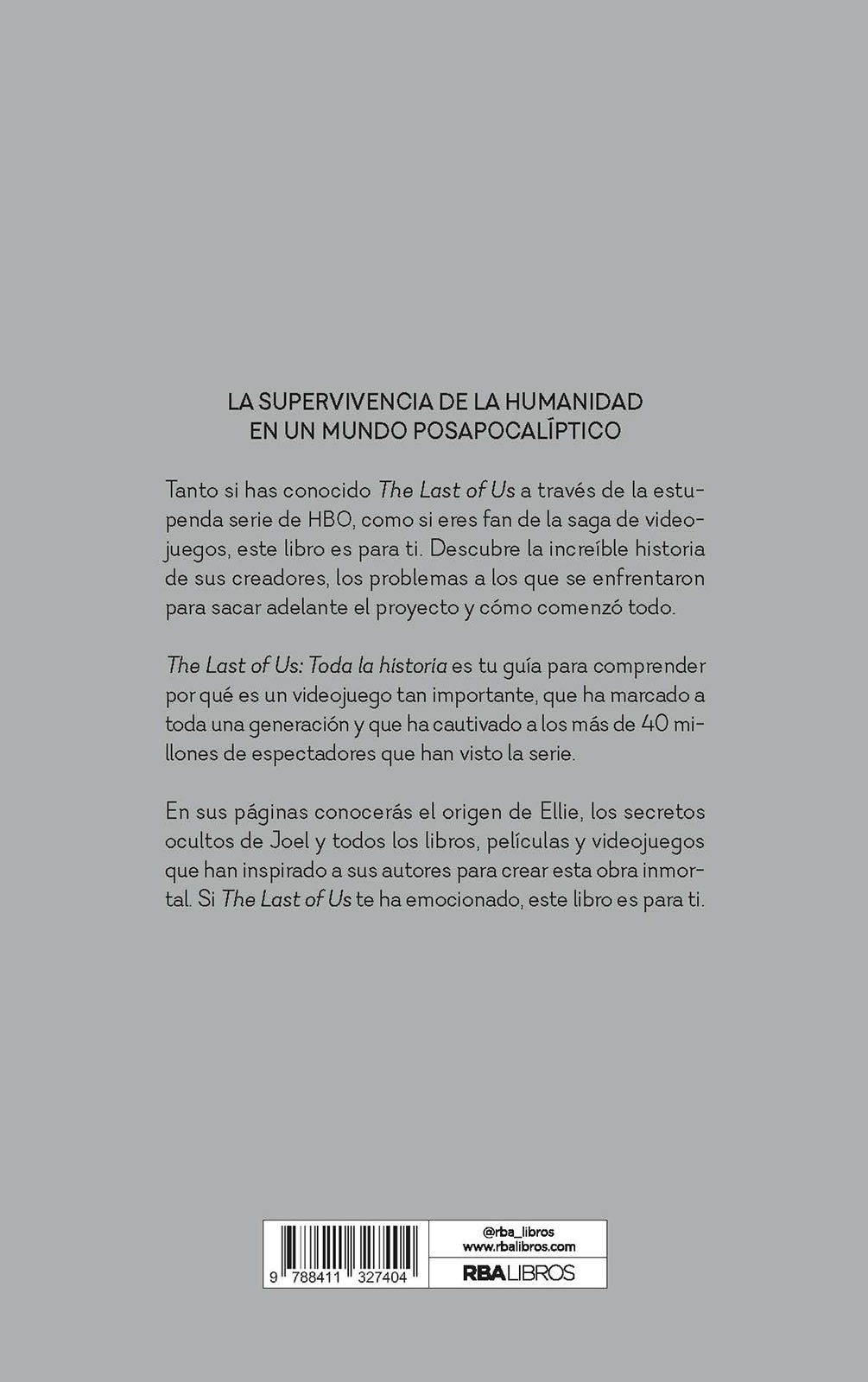 LA SUPERVIVENCIA DE LA HUMANIDAD
EN UN MUNDO POSAPOCALÍPTICO

Tanto si has conocido The Last of Us a través de la estupenda serie de HBO, como si eres fan de la saga de videojuegos, este libro es para ti. Descubre la increíble historia de sus creadores, los problemas a los que se enfrentaron para sacar adelante el proyecto y cómo comenzó todo.

The Last of Us: Toda la historia es tu guía para comprender por qué es un videojuego tan importante, que ha marcado a toda una generación y que ha cautivado a los más de 40 millones de espectadores que han visto la serie.

En sus páginas conocerás el origen de Ellie, los secretos ocultos de Joel y todos los libros, películas y videojuegos que han inspirado a sus autores para crear esta obra inmortal. Si The Last of Us te ha emocionado, este libro es para ti.

9 788411 327404

@rba_libros
www.rbalibros.com
RBA LIBROS